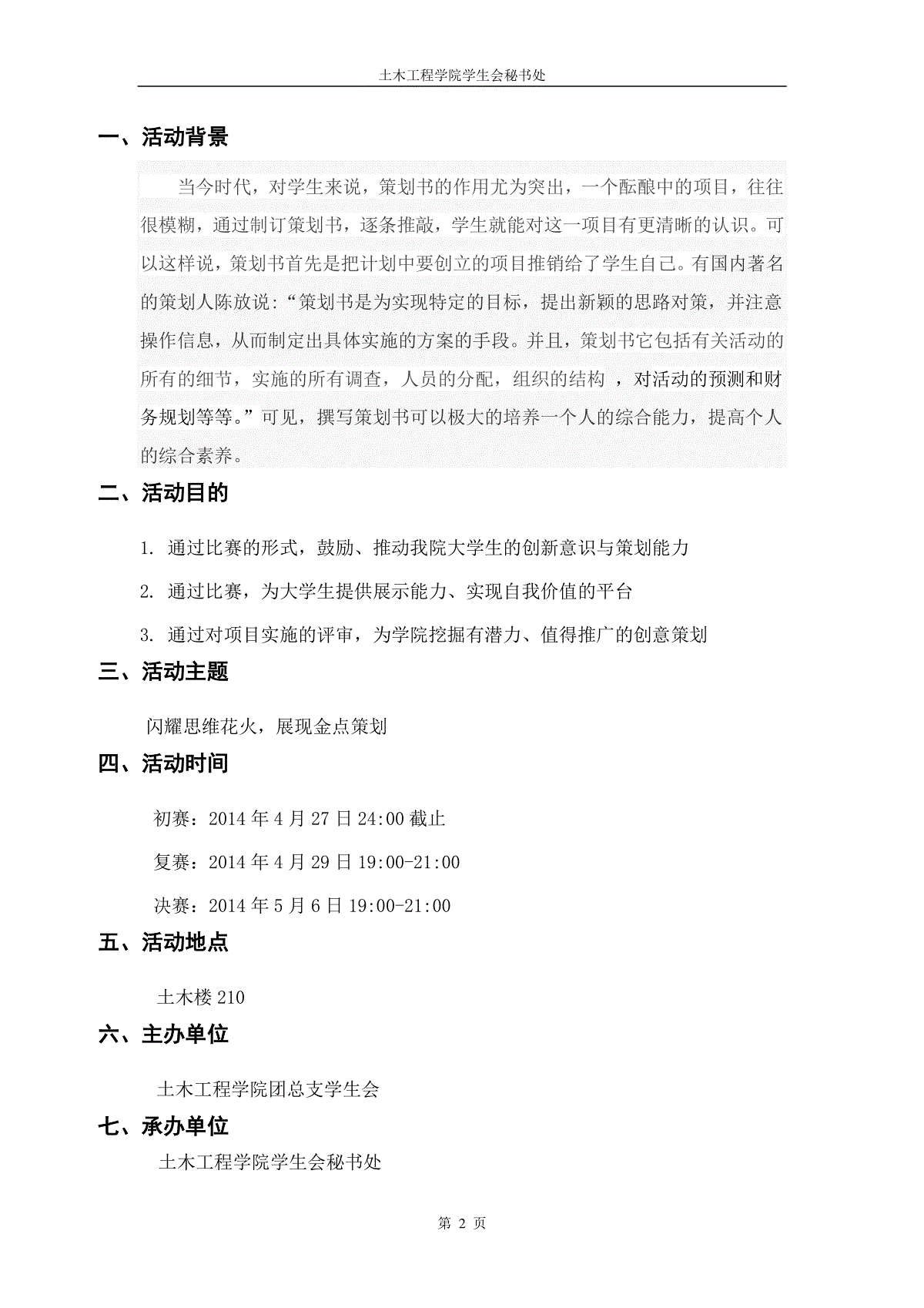 土木工程学院学生会秘书处

一、活动背景

当今时代，对学生来说，策划书的作用尤为突出，一个酝酿中的项目，往往很模糊，通过制订策划书，逐条推敲，学生就能对这一项目有更清晰的认识。可以这样说，策划书首先是把计划中要创立的项目推销给了学生自己。有国内著名的策划人陈放说：“策划书是为实现特定的目标，提出新颖的思路对策，并注意操作信息，从而制定出具体实施的方案的手段。并且，策划书它包括有关活动的所有的细节，实施的所有调查，人员的分配，组织的结构 ，对活动的预测和财务规划等等。”可见，撰写策划书可以极大的培养一个人的综合能力，提高个人的综合素养。

二、活动目的

1. 通过比赛的形式，鼓励、推动我院大学生的创新意识与策划能力

2. 通过比赛，为大学生提供展示能力、实现自我价值的平台

3. 通过对项目实施的评审，为学院挖掘有潜力、值得推广的创意策划

三、活动主题

闪耀思维花火，展现金点策划

四、活动时间

初赛：2014 年 4 月 27 日 24:00 截止

复赛：2014 年 4 月 29 日 19:00-21:00

决赛：2014 年 5 月 6 日 19:00-21:00

五、活动地点

土木楼 210

六、主办单位

土木工程学院团总支学生会

七、承办单位

土木工程学院学生会秘书处

第 2 页